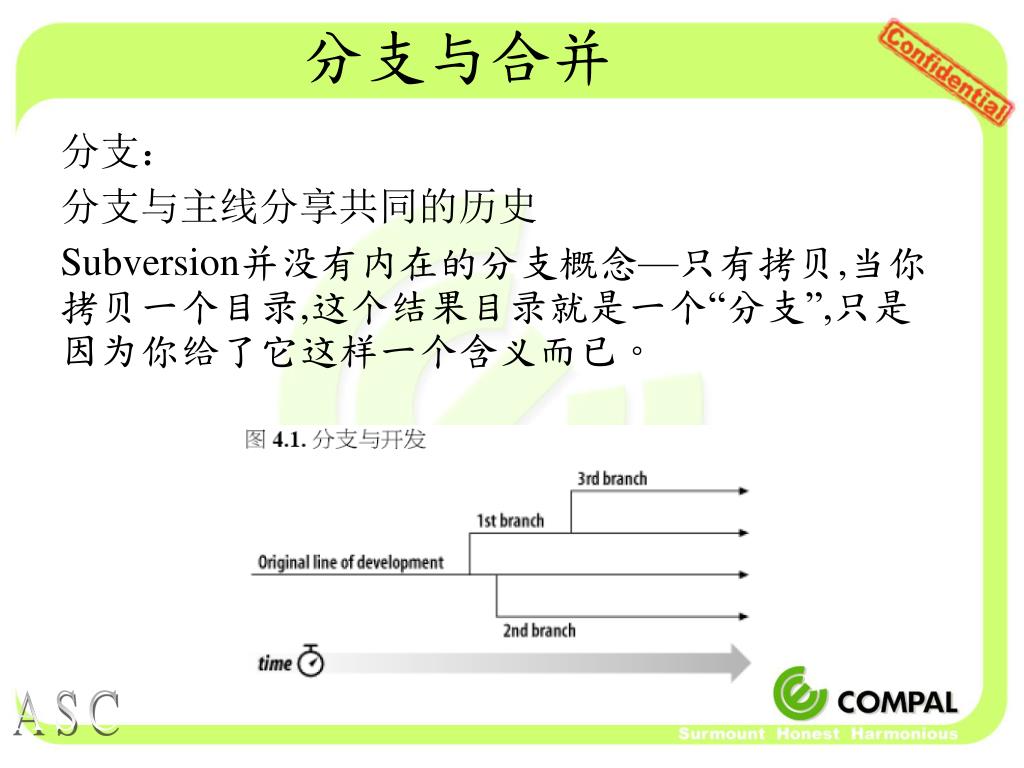 分支与合并

Confidential

分支：

分支与主线分享共同的历史

Subversion并没有内在的分支概念—只有拷贝,当你拷贝一个目录,这个结果目录就是一个“分支”,只是因为你给了它这样一个含义而已。

图 4.1. 分支与开发

3rd branch

1st branch

Original line of development

2nd branch

time

ASC

COMPAL

Surmount Honest Harmonious